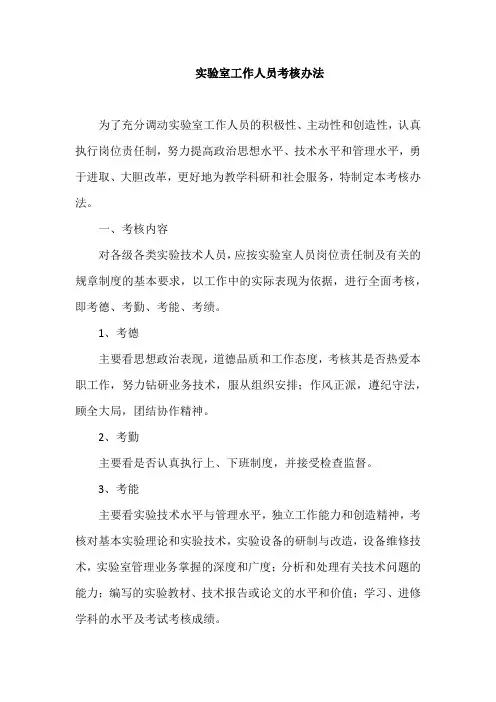 实验室工作人员考核办法

为了充分调动实验室工作人员的积极性、主动性和创造性，认真执行岗位责任制，努力提高政治思想水平、技术水平和管理水平，勇于进取、大胆改革，更好地为教学科研和社会服务，特制定本考核办法。

一、考核内容

对各级各类实验技术人员，应按实验室人员岗位责任制及有关的规章制度的基本要求，以工作中的实际表现为依据，进行全面考核，即考德、考勤、考能、考绩。

1、考德

主要看思想政治表现，道德品质和工作态度，考核其是否热爱本职工作，努力钻研业务技术，服从组织安排；作风正派，遵纪守法，顾全大局，团结协作精神。

2、考勤

主要看是否认真执行上、下班制度，并接受检查监督。

3、考能

主要看实验技术水平与管理水平，独立工作能力和创造精神，考核对基本实验理论和实验技术，实验设备的研制与改造，设备维修技术，实验室管理业务掌握的深度和广度；分析和处理有关技术问题的能力；编写的实验教材、技术报告或论文的水平和价值；学习、进修学科的水平及考试考核成绩。